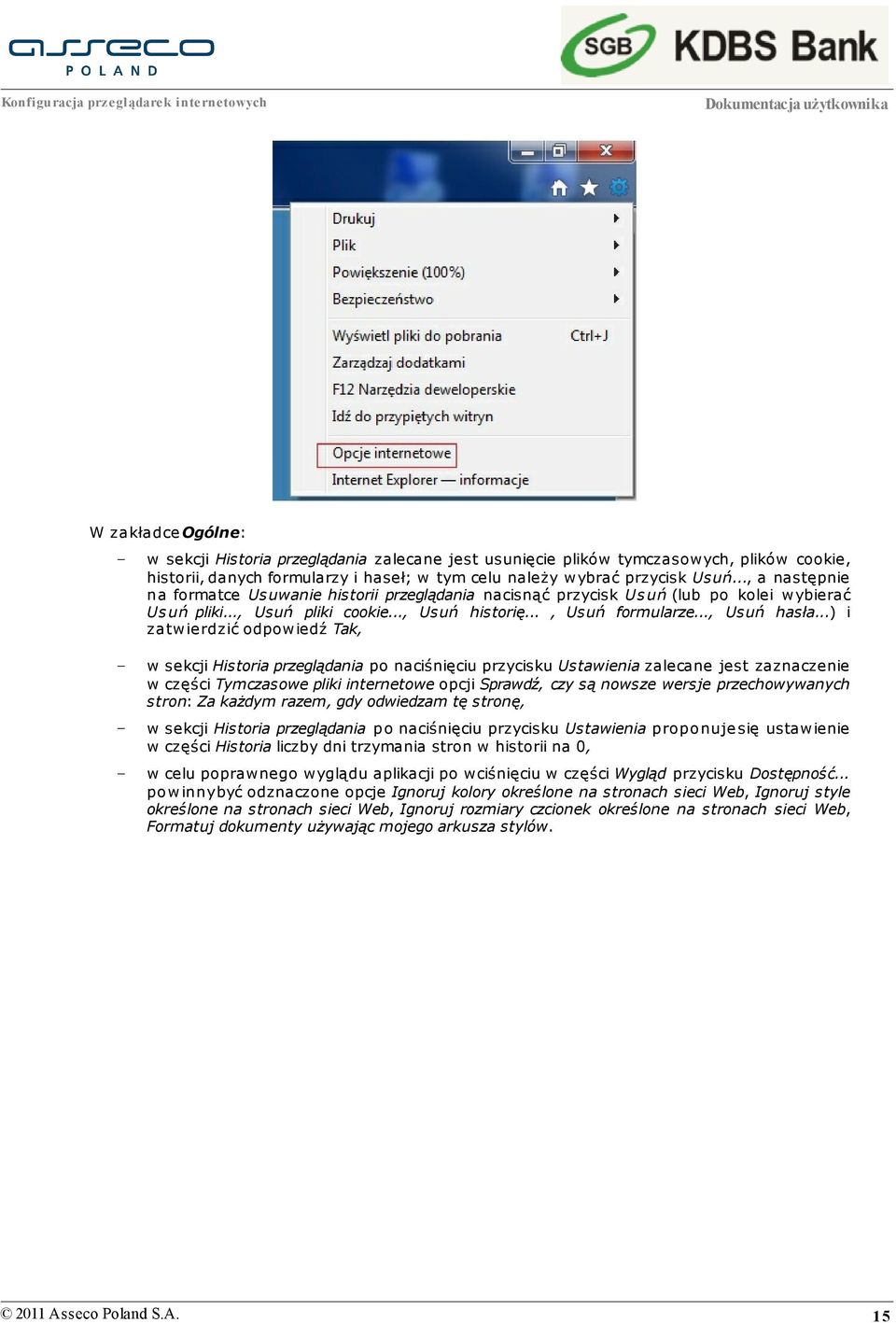 asseco POLAND

SGB KDBS Bank

Konfiguracja przeglądarek internetowych

Dokumentacja użytkownika

Drukuj
Plik
Powiększenie (100%)
Bezpieczeństwo
Wyświetl pliki do pobrania Ctrl+J
Zarządzaj dodatkami
F12 Narzędzia deweloperskie
Idź do przypiętych witryn
Opcje internetowe
Internet Explorer — informacje

W zakładce Ogólne:

– w sekcji Historia przeglądania zalecane jest usunięcie plików tymczasowych, plików cookie, historii, danych formularzy i haseł; w tym celu należy wybrać przycisk Usuń..., a następnie na formatce Usuwanie historii przeglądania nacisnąć przycisk Usuń (lub po kolei wybierać Usuń pliki..., Usuń pliki cookie..., Usuń historię... , Usuń formularze..., Usuń hasła...) i zatwierdzić odpowiedź Tak,

– w sekcji Historia przeglądania po naciśnięciu przycisku Ustawienia zalecane jest zaznaczenie w części Tymczasowe pliki internetowe opcji Sprawdź, czy są nowsze wersje przechowywanych stron: Za każdym razem, gdy odwiedzam tę stronę,

– w sekcji Historia przeglądania po naciśnięciu przycisku Ustawienia proponuje się ustawienie w części Historia liczby dni trzymania stron w historii na 0,

– w celu poprawnego wyglądu aplikacji po wciśnięciu w części Wygląd przycisku Dostępność... powinny być odznaczone opcje Ignoruj kolory określone na stronach sieci Web, Ignoruj style określone na stronach sieci Web, Ignoruj rozmiary czcionek określone na stronach sieci Web, Formatuj dokumenty używając mojego arkusza stylów.

© 2011 Asseco Poland S.A.

15